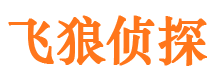 飞狼侦探